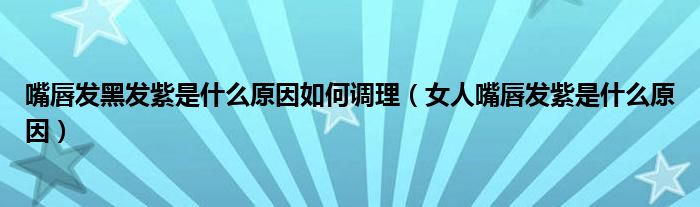 嘴唇发黑发紫是什么原因如何调理（女人嘴唇发紫是什么原因）